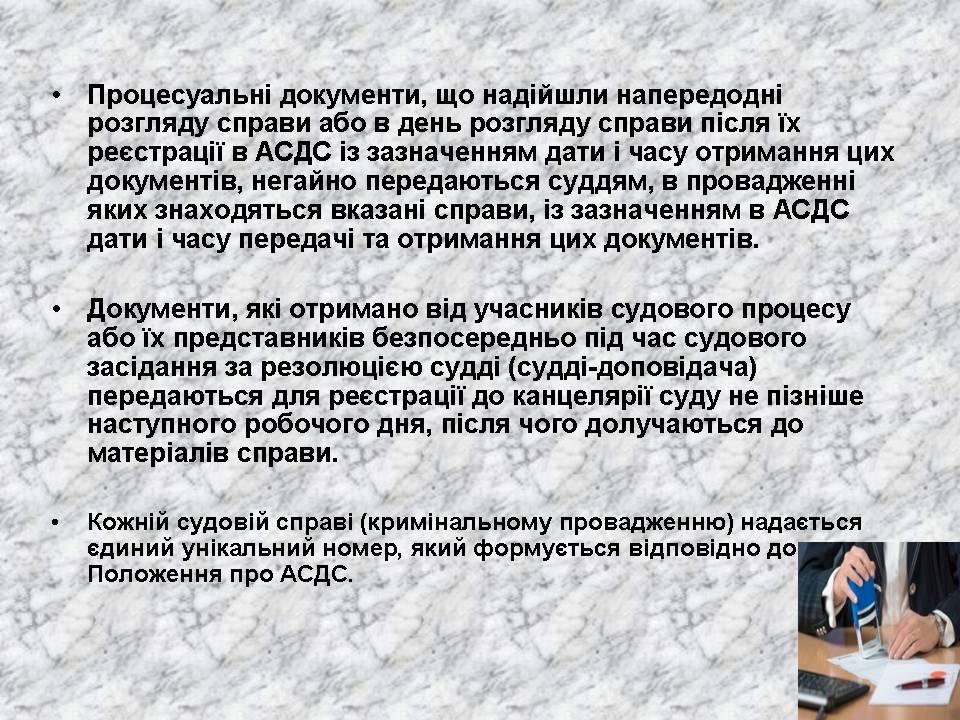 • Процесуальні документи, що надійшли напередодні розгляду справи або в день розгляду справи після їх реєстрації в АСДС із зазначенням дати і часу отримання цих документів, негайно передаються суддям, в провадженні яких знаходяться вказані справи, із зазначенням в АСДС дати і часу передачі та отримання цих документів.

• Документи, які отримано від учасників судового процесу або їх представників безпосередньо під час судового засідання за резолюцією судді (судді-доповідача) передаються для реєстрації до канцелярії суду не пізніше наступного робочого дня, після чого долучаються до матеріалів справи.

• Кожній судовій справі (кримінальному провадженню) надається єдиний унікальний номер, який формується відповідно до Положення про АСДС.